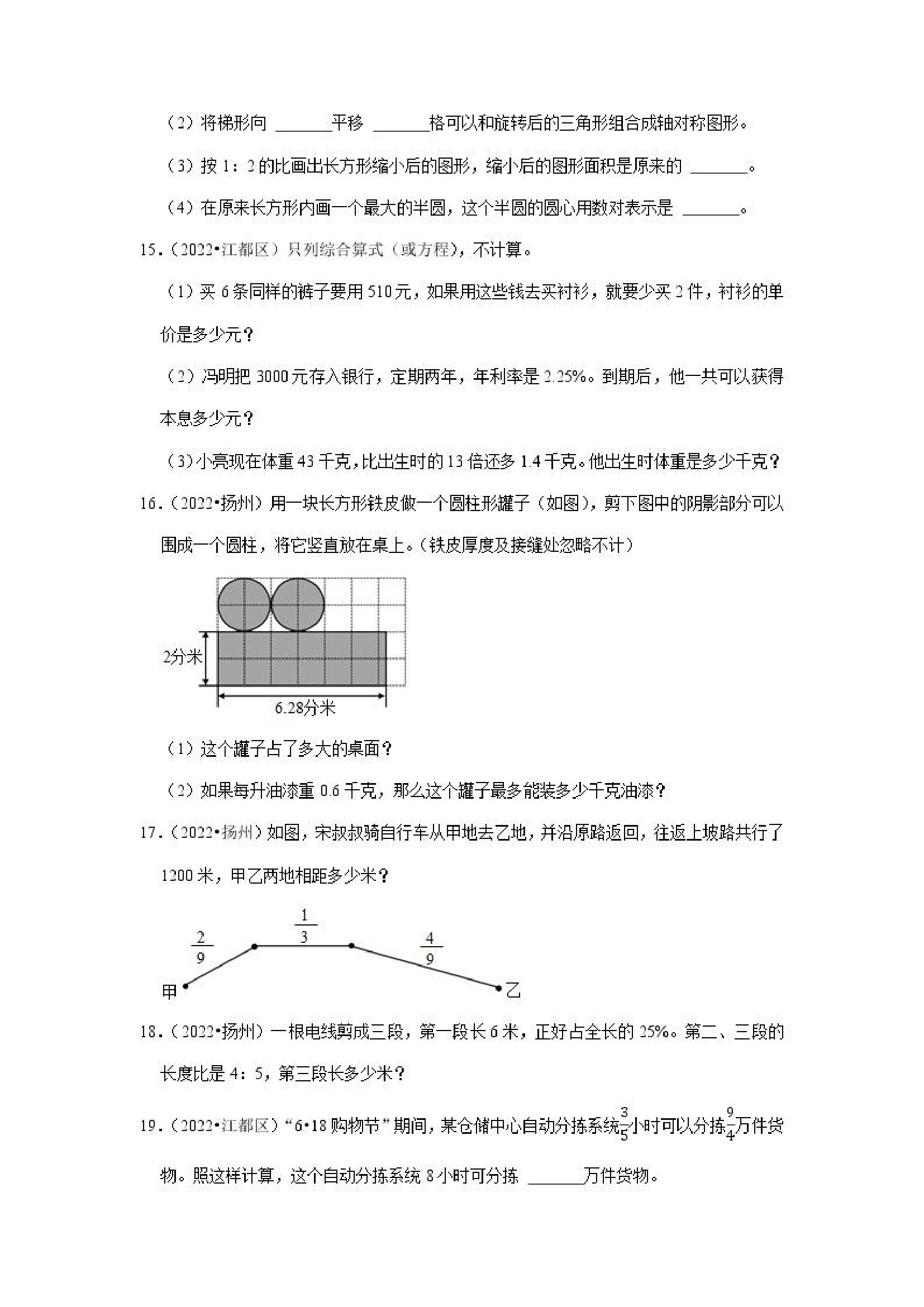 （2）将梯形向 ______平移 ______格可以和旋转后的三角形组合成轴对称图形。

（3）按 1：2 的比画出长方形缩小后的图形，缩小后的图形面积是原来的 ______。

（4）在原来长方形内画一个最大的半圆，这个半圆的圆心用数对表示是 ______。

15.（2022•江都区）只列综合算式（或方程），不计算。

（1）买 6 条同样的裤子要用 510 元，如果用这些钱去买衬衫，就要少买 2 件，衬衫的单价是多少元？

（2）冯明把 3000 元存入银行，定期两年，年利率是 2.25%。到期后，他一共可以获得本息多少元？

（3）小亮现在体重 43 千克，比出生时的 13 倍还多 1.4 千克。他出生时体重是多少千克？

16.（2022•扬州）用一块长方形铁皮做一个圆柱形罐子（如图），剪下图中的阴影部分可以围成一个圆柱，将它竖直放在桌上。（铁皮厚度及接缝处忽略不计）

2分米

6.28分米

（1）这个罐子占了多大的桌面？

（2）如果每升油漆重 0.6 千克，那么这个罐子最多能装多少千克油漆？

17.（2022•扬州）如图，宋叔叔骑自行车从甲地去乙地，并沿原路返回，往返上坡路共行了 1200 米，甲乙两地相距多少米？

$\frac{2}{9}$ $\frac{1}{3}$ $\frac{4}{9}$

甲 乙

18.（2022•扬州）一根电线剪成三段，第一段长 6 米，正好占全长的 25%。第二、三段的长度比是 4：5，第三段长多少米？

19.（2022•江都区）“6•18 购物节”期间，某仓储中心自动分拣系统$\frac{3}{5}$小时可以分拣$\frac{9}{4}$万件货物。照这样计算，这个自动分拣系统 8 小时可分拣 ______万件货物。